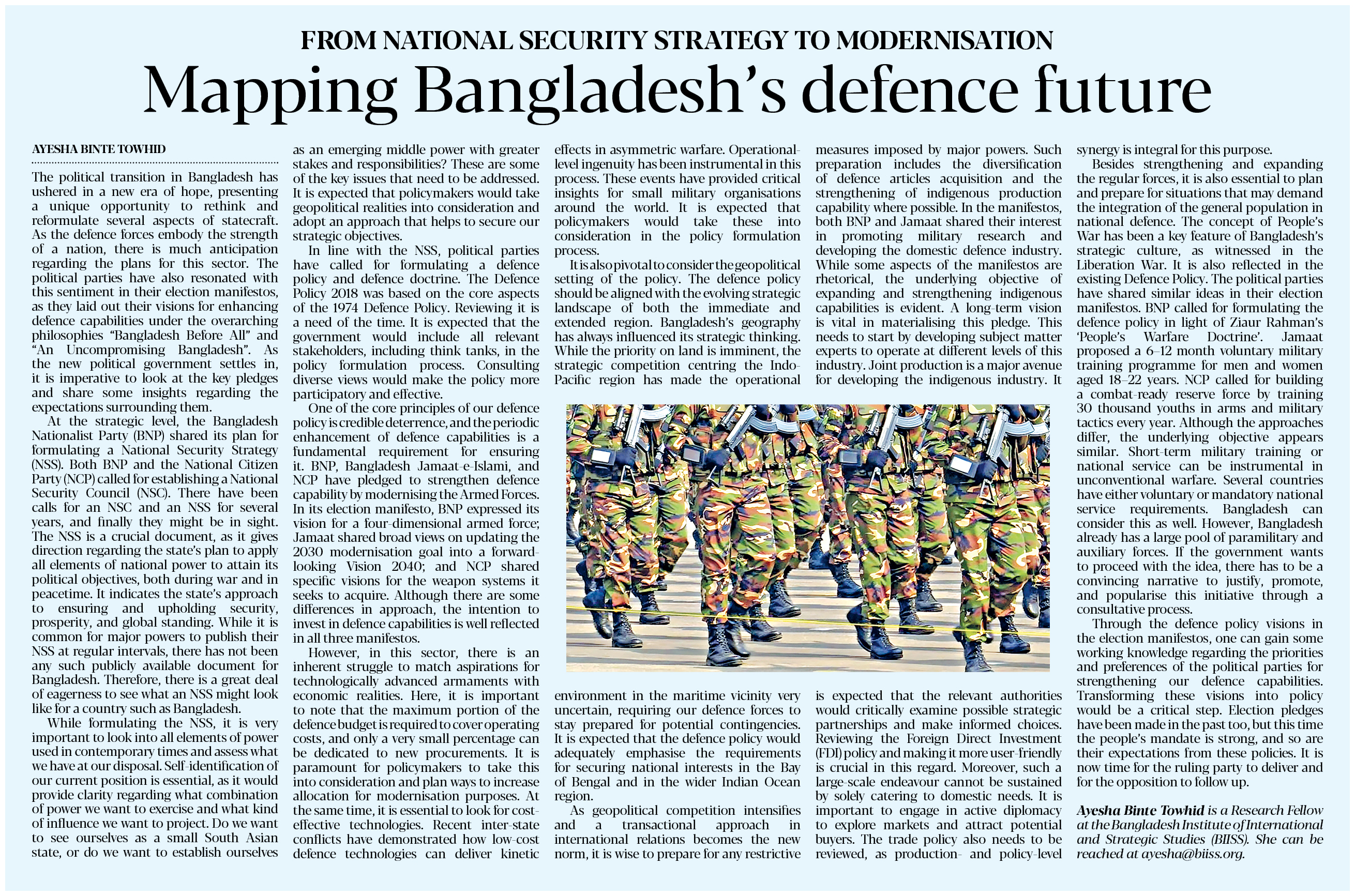 FROM NATIONAL SECURITY STRATEGY TO MODERNISATION

Mapping Bangladesh's defence future

AYESHA BINTE TOWHID

The political transition in Bangladesh has ushered in a new era of hope, presenting a unique opportunity to rethink and reformulate several aspects of statecraft. As the defence forces embody the strength of a nation, there is much anticipation regarding the plans for this sector. The political parties have also resonated with this sentiment in their election manifestos, as they laid out their visions for enhancing defence capabilities under the overarching philosophies "Bangladesh Before All" and "An Uncompromising Bangladesh". As the new political government settles in, it is imperative to look at the key pledges and share some insights regarding the expectations surrounding them.

At the strategic level, the Bangladesh Nationalist Party (BNP) shared its plan for formulating a National Security Strategy (NSS). Both BNP and the National Citizen Party (NCP) called for establishing a National Security Council (NSC). There have been calls for an NSC and an NSS for several years, and finally they might be in sight. The NSS is a crucial document, as it gives direction regarding the state's plan to apply all elements of national power to attain its political objectives, both during war and in peacetime. It indicates the state's approach to ensuring and upholding security, prosperity, and global standing. While it is common for major powers to publish their NSS at regular intervals, there has not been any such publicly available document for Bangladesh. Therefore, there is a great deal of eagerness to see what an NSS might look like for a country such as Bangladesh.

While formulating the NSS, it is very important to look into all elements of power used in contemporary times and assess what we have at our disposal. Self-identification of our current position is essential, as it would provide clarity regarding what combination of power we want to exercise and what kind of influence we want to project. Do we want to see ourselves as a small South Asian state, or do we want to establish ourselves as an emerging middle power with greater stakes and responsibilities? These are some of the key issues that need to be addressed. It is expected that policymakers would take geopolitical realities into consideration and adopt an approach that helps to secure our strategic objectives.

In line with the NSS, political parties have called for formulating a defence policy and defence doctrine. The Defence Policy 2018 was based on the core aspects of the 1974 Defence Policy. Reviewing it is a need of the time. It is expected that the government would include all relevant stakeholders, including think tanks, in the policy formulation process. Consulting diverse views would make the policy more participatory and effective.

One of the core principles of our defence policy is credible deterrence, and the periodic enhancement of defence capabilities is a fundamental requirement for ensuring it. BNP, Bangladesh Jamaat-e-Islami, and NCP have pledged to strengthen defence capability by modernising the Armed Forces. In its election manifesto, BNP expressed its vision for a four-dimensional armed force; Jamaat shared broad views on updating the 2030 modernisation goal into a forward-looking Vision 2040; and NCP shared specific visions for the weapon systems it seeks to acquire. Although there are some differences in approach, the intention to invest in defence capabilities is well reflected in all three manifestos.

However, in this sector, there is an inherent struggle to match aspirations for technologically advanced armaments with economic realities. Here, it is important to note that the maximum portion of the defence budget is required to cover operating costs, and only a very small percentage can be dedicated to new procurements. It is paramount for policymakers to take this into consideration and plan ways to increase allocation for modernisation purposes. At the same time, it is essential to look for cost-effective technologies. Recent inter-state conflicts have demonstrated how low-cost defence technologies can deliver kinetic effects in asymmetric warfare. Operational-level ingenuity has been instrumental in this process. These events have provided critical insights for small military organisations around the world. It is expected that policymakers would take these into consideration in the policy formulation process.

It is also pivotal to consider the geopolitical setting of the policy. The defence policy should be aligned with the evolving strategic landscape of both the immediate and extended region. Bangladesh's geography has always influenced its strategic thinking. While the priority on land is imminent, the strategic competition centring the Indo-Pacific region has made the operational environment in the maritime vicinity very uncertain, requiring our defence forces to stay prepared for potential contingencies. It is expected that the defence policy would adequately emphasise the requirements for securing national interests in the Bay of Bengal and in the wider Indian Ocean region.

As geopolitical competition intensifies and a transactional approach in international relations becomes the new norm, it is wise to prepare for any restrictive measures imposed by major powers. Such preparation includes the diversification of defence articles acquisition and the strengthening of indigenous production capability where possible. In the manifestos, both BNP and Jamaat shared their interest in promoting military research and developing the domestic defence industry. While some aspects of the manifestos are rhetorical, the underlying objective of expanding and strengthening indigenous capabilities is evident. A long-term vision is vital in materialising this pledge. This needs to start by developing subject matter experts to operate at different levels of this industry. Joint production is a major avenue for developing the indigenous industry. It is expected that the relevant authorities would critically examine possible strategic partnerships and make informed choices. Reviewing the Foreign Direct Investment (FDI) policy and making it more user-friendly is crucial in this regard. Moreover, such a large-scale endeavour cannot be sustained by solely catering to domestic needs. It is important to engage in active diplomacy to explore markets and attract potential buyers. The trade policy also needs to be reviewed, as production- and policy-level synergy is integral for this purpose.

Besides strengthening and expanding the regular forces, it is also essential to plan and prepare for situations that may demand the integration of the general population in national defence. The concept of People's War has been a key feature of Bangladesh's strategic culture, as witnessed in the Liberation War. It is also reflected in the existing Defence Policy. The political parties have shared similar ideas in their election manifestos. BNP called for formulating the defence policy in light of Ziaur Rahman's 'People's Warfare Doctrine'. Jamaat proposed a 6–12 month voluntary military training programme for men and women aged 18–22 years. NCP called for building a combat-ready reserve force by training 30 thousand youths in arms and military tactics every year. Although the approaches differ, the underlying objective appears similar. Short-term military training or national service can be instrumental in unconventional warfare. Several countries have either voluntary or mandatory national service requirements. Bangladesh can consider this as well. However, Bangladesh already has a large pool of paramilitary and auxiliary forces. If the government wants to proceed with the idea, there has to be a convincing narrative to justify, promote, and popularise this initiative through a consultative process.

Through the defence policy visions in the election manifestos, one can gain some working knowledge regarding the priorities and preferences of the political parties for strengthening our defence capabilities. Transforming these visions into policy would be a critical step. Election pledges have been made in the past too, but this time the people's mandate is strong, and so are their expectations from these policies. It is now time for the ruling party to deliver and for the opposition to follow up.

Ayesha Binte Towhid is a Research Fellow at the Bangladesh Institute of International and Strategic Studies (BIISS). She can be reached at ayesha@biiss.org.